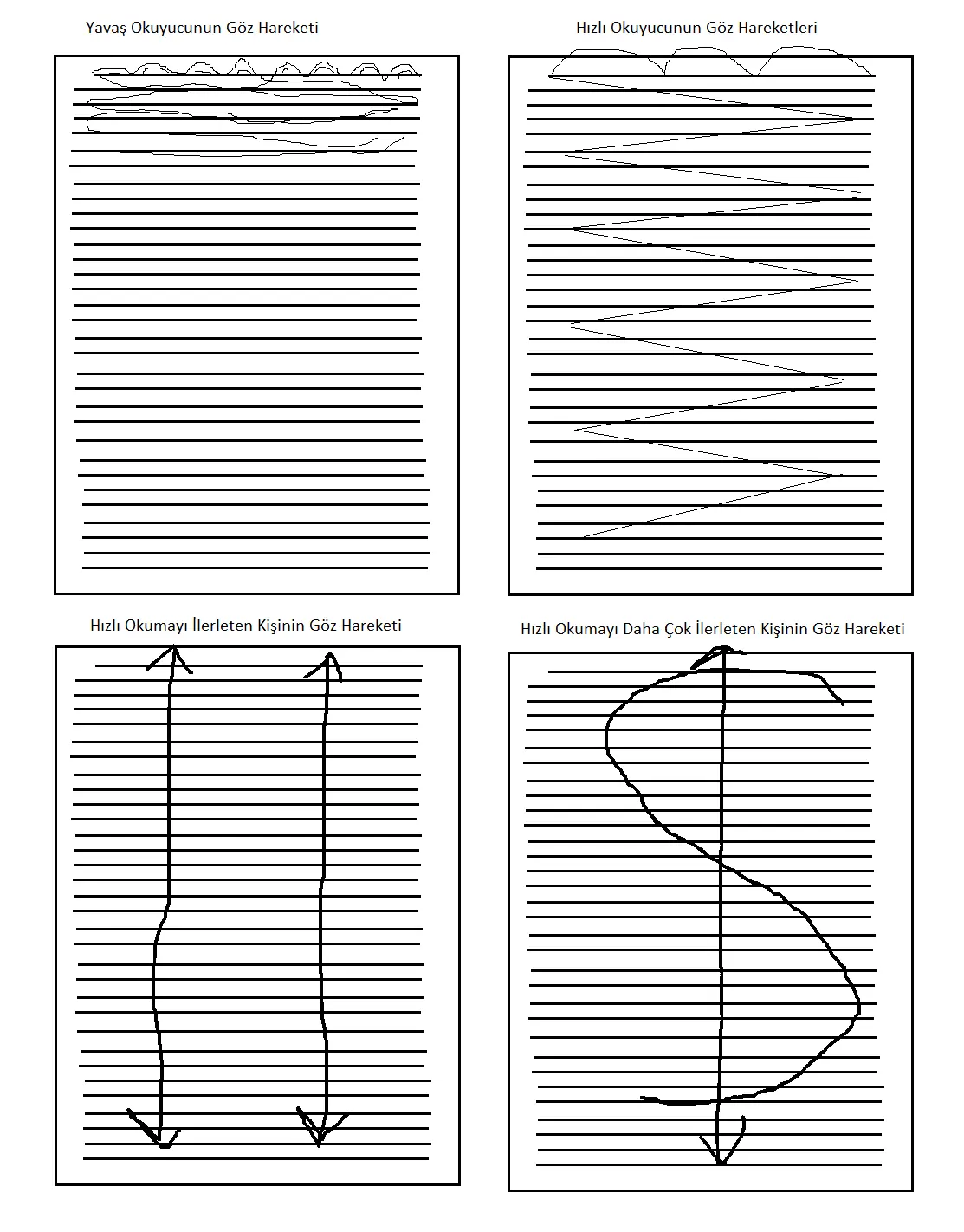 Yavaş Okuyucunun Göz Hareketi

Hızlı Okuyucunun Göz Hareketleri

Hızlı Okumayı İlerleten Kişinin Göz Hareketi

Hızlı Okumayı Daha Çok İlerleten Kişinin Göz Hareketi